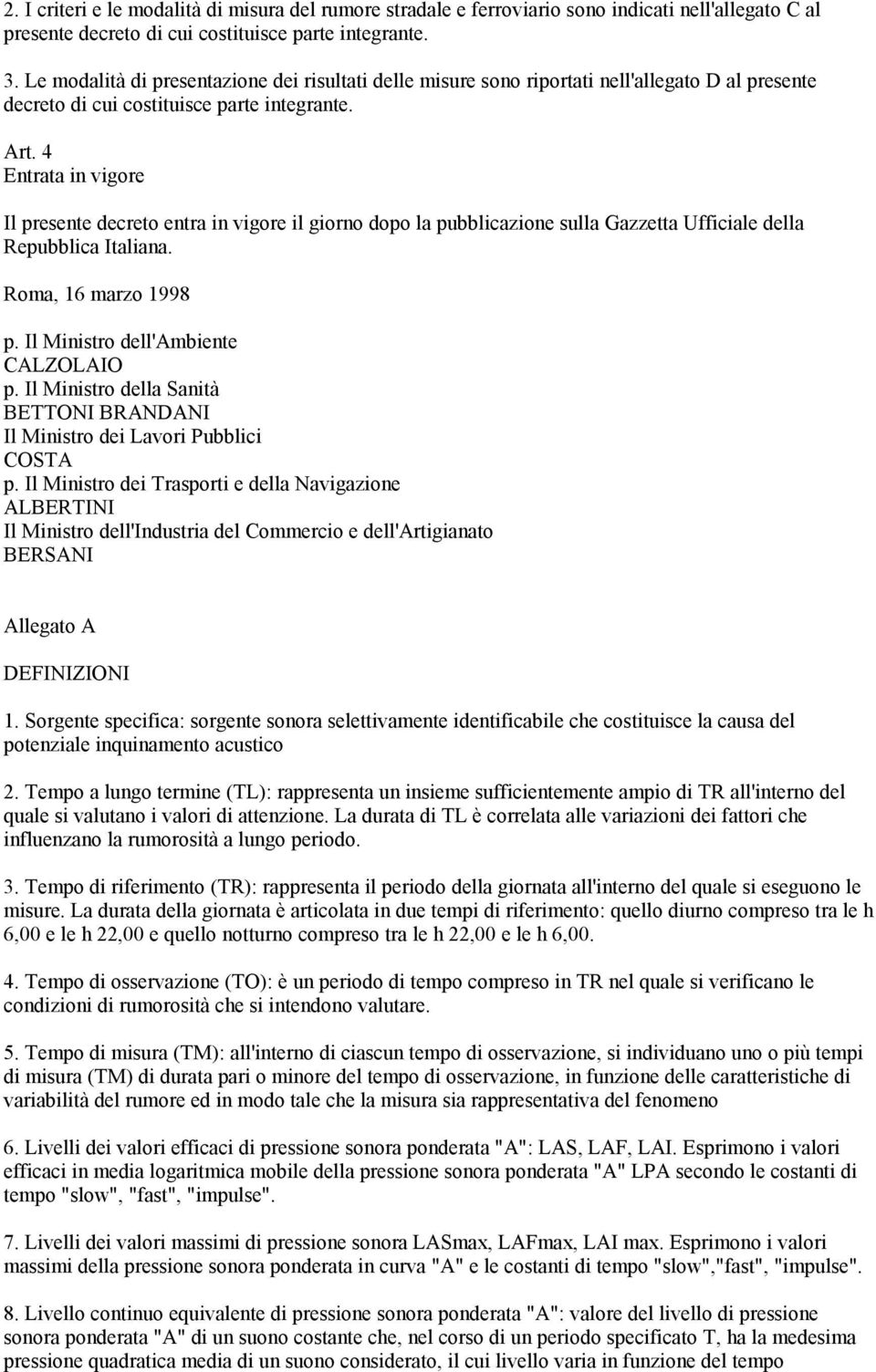 2. I criteri e le modalità di misura del rumore stradale e ferroviario sono indicati nell'allegato C al presente decreto di cui costituisce parte integrante.

3. Le modalità di presentazione dei risultati delle misure sono riportati nell'allegato D al presente decreto di cui costituisce parte integrante.

Art. 4
Entrata in vigore

Il presente decreto entra in vigore il giorno dopo la pubblicazione sulla Gazzetta Ufficiale della Repubblica Italiana.

Roma, 16 marzo 1998

p. Il Ministro dell'Ambiente
CALZOLAIO
p. Il Ministro della Sanità
BETTONI BRANDANI
Il Ministro dei Lavori Pubblici
COSTA
p. Il Ministro dei Trasporti e della Navigazione
ALBERTINI
Il Ministro dell'Industria del Commercio e dell'Artigianato
BERSANI

Allegato A

DEFINIZIONI

1. Sorgente specifica: sorgente sonora selettivamente identificabile che costituisce la causa del potenziale inquinamento acustico

2. Tempo a lungo termine (TL): rappresenta un insieme sufficientemente ampio di TR all'interno del quale si valutano i valori di attenzione. La durata di TL è correlata alle variazioni dei fattori che influenzano la rumorosità a lungo periodo.

3. Tempo di riferimento (TR): rappresenta il periodo della giornata all'interno del quale si eseguono le misure. La durata della giornata è articolata in due tempi di riferimento: quello diurno compreso tra le h 6,00 e le h 22,00 e quello notturno compreso tra le h 22,00 e le h 6,00.

4. Tempo di osservazione (TO): è un periodo di tempo compreso in TR nel quale si verificano le condizioni di rumorosità che si intendono valutare.

5. Tempo di misura (TM): all'interno di ciascun tempo di osservazione, si individuano uno o più tempi di misura (TM) di durata pari o minore del tempo di osservazione, in funzione delle caratteristiche di variabilità del rumore ed in modo tale che la misura sia rappresentativa del fenomeno

6. Livelli dei valori efficaci di pressione sonora ponderata "A": LAS, LAF, LAI. Esprimono i valori efficaci in media logaritmica mobile della pressione sonora ponderata "A" LPA secondo le costanti di tempo "slow", "fast", "impulse".

7. Livelli dei valori massimi di pressione sonora LASmax, LAFmax, LAI max. Esprimono i valori massimi della pressione sonora ponderata in curva "A" e le costanti di tempo "slow","fast", "impulse".

8. Livello continuo equivalente di pressione sonora ponderata "A": valore del livello di pressione sonora ponderata "A" di un suono costante che, nel corso di un periodo specificato T, ha la medesima pressione quadratica media di un suono considerato, il cui livello varia in funzione del tempo